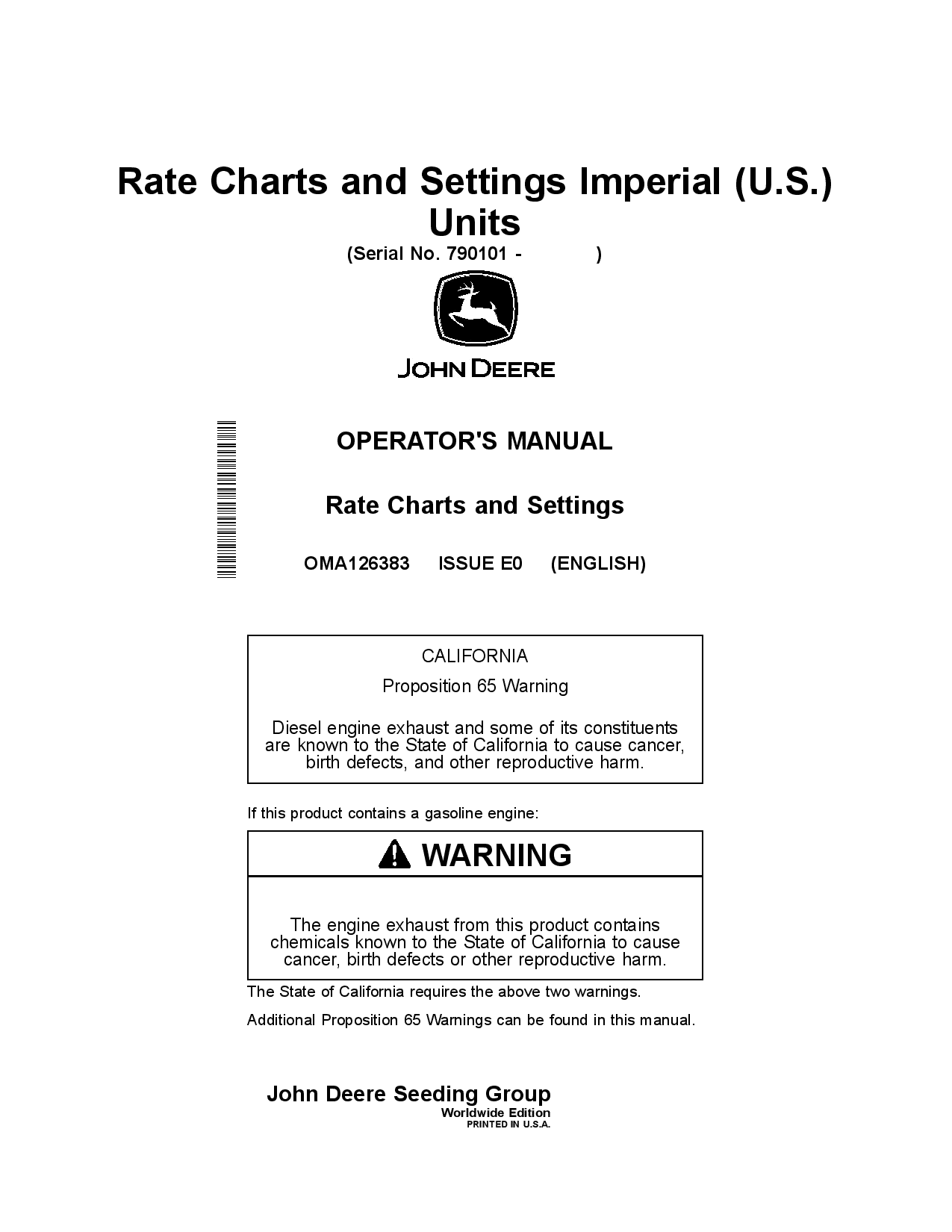 Rate Charts and Settings Imperial (U.S.) Units

(Serial No. 790101 - )

JOHN DEERE

OPERATOR'S MANUAL

Rate Charts and Settings

OMA126383 ISSUE E0 (ENGLISH)

CALIFORNIA

Proposition 65 Warning

Diesel engine exhaust and some of its constituents are known to the State of California to cause cancer, birth defects, and other reproductive harm.

If this product contains a gasoline engine:

WARNING

The engine exhaust from this product contains chemicals known to the State of California to cause cancer, birth defects or other reproductive harm.

The State of California requires the above two warnings.

Additional Proposition 65 Warnings can be found in this manual.

John Deere Seeding Group
Worldwide Edition
PRINTED IN U.S.A.